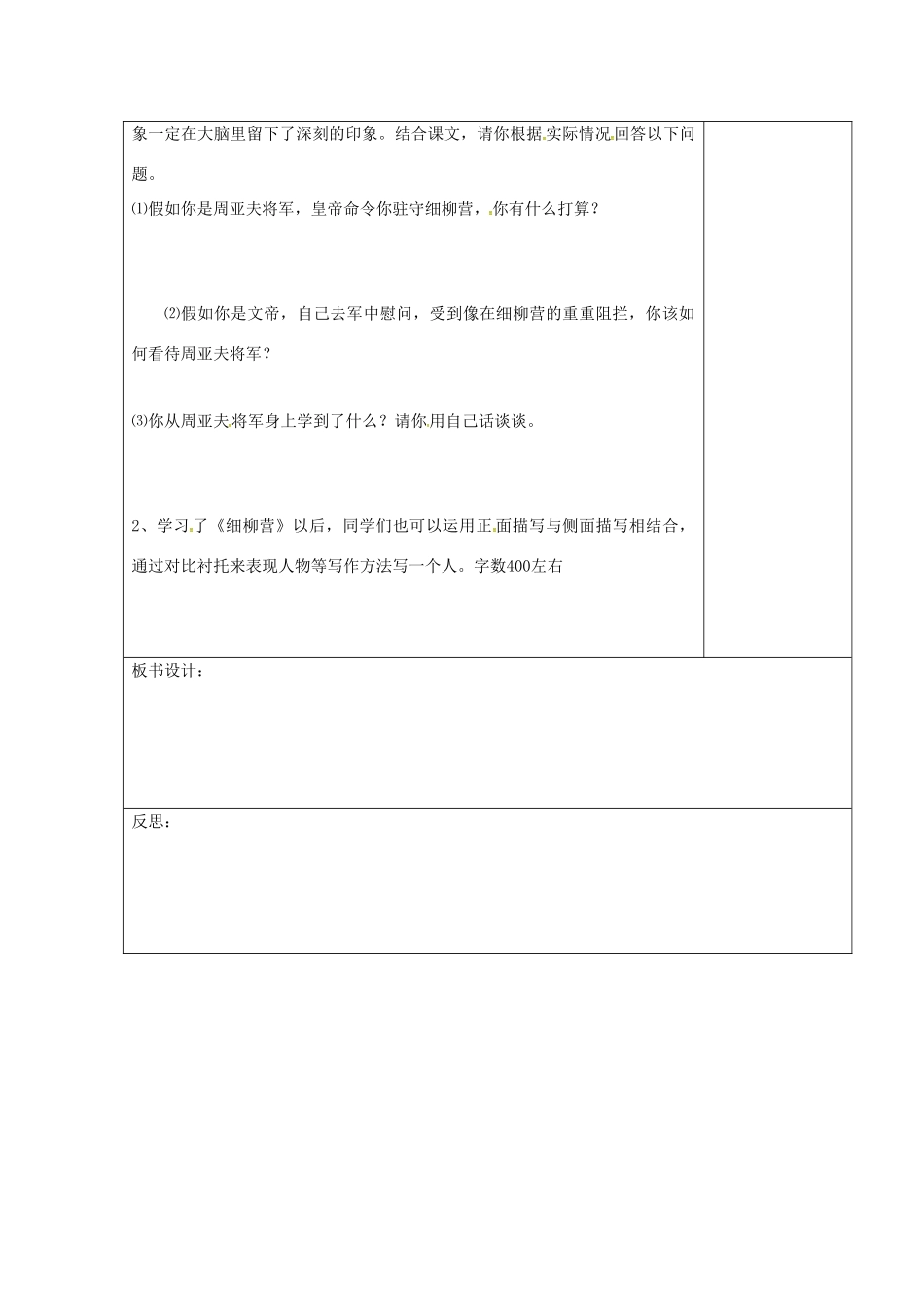 象一定在大脑里留下了深刻的印象。结合课文，请你根据实际情况回答以下问题。

⑴假如你是周亚夫将军，皇帝命令你驻守细柳营，你有什么打算？

⑵假如你是文帝，自己去军中慰问，受到像在细柳营的重重阻拦，你该如何看待周亚夫将军？

⑶你从周亚夫将军身上学到了什么？请你用自己话谈谈。

2、学习了《细柳营》以后，同学们也可以运用正面描写与侧面描写相结合，通过对比衬托来表现人物等写作方法写一个人。字数400左右

板书设计：

反思：